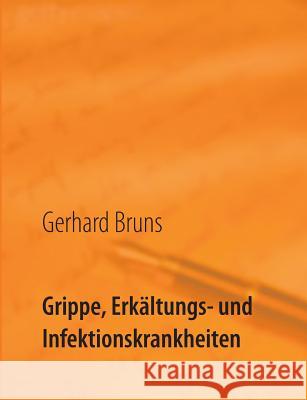 Gerhard Bruns

Grippe, Erkältungs- und Infektionskrankheiten

Kraina Książek